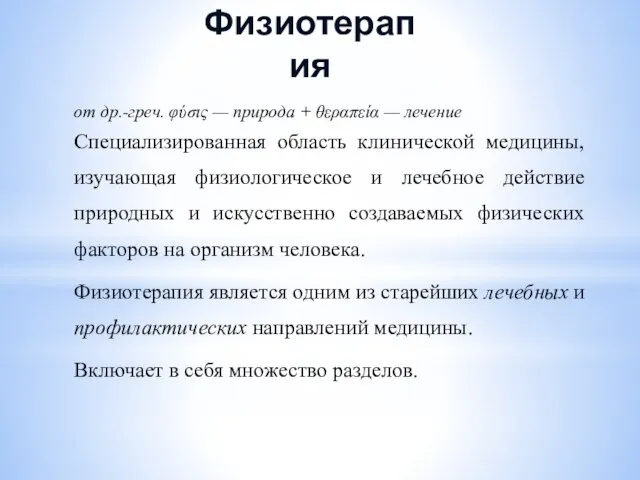 Физиотерап ия

от др.-греч. φύσις — природа + θεραπεία — лечение

Специализированная область клинической медицины, изучающая физиологическое и лечебное действие природных и искусственно создаваемых физических факторов на организм человека.

Физиотерапия является одним из старейших лечебных и профилактических направлений медицины.

Включает в себя множество разделов.